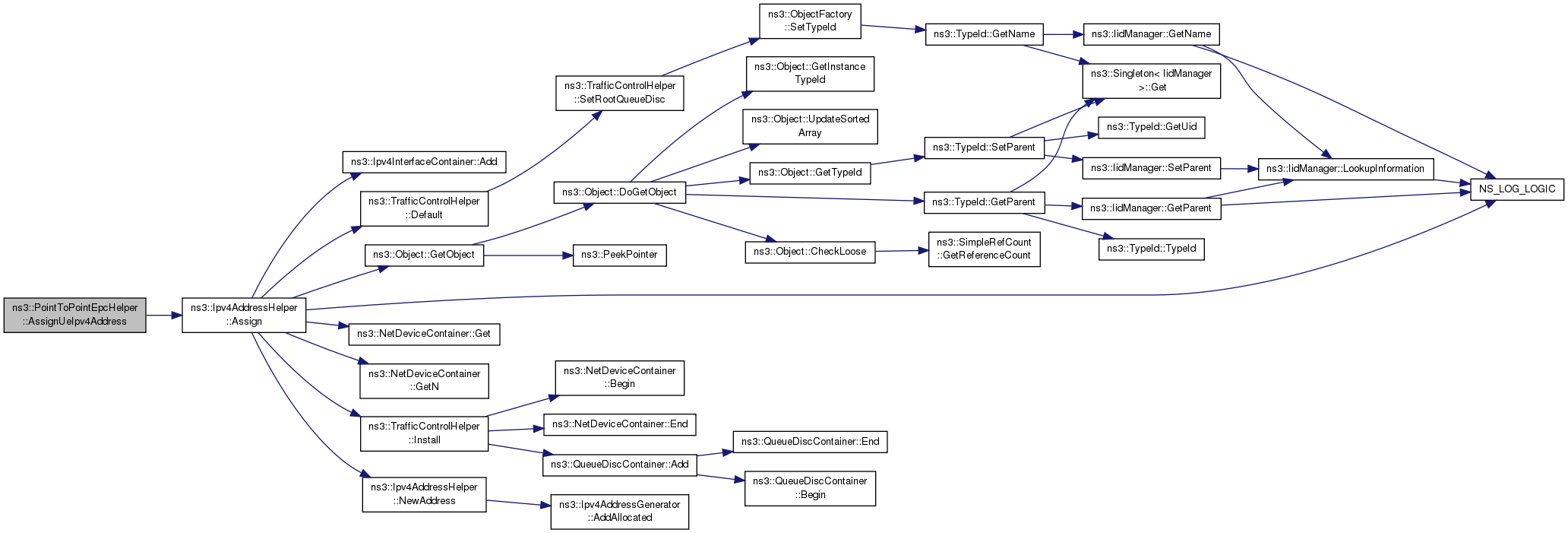 ns3::PointToPointEpcHelper ::AssignUeIpv4Address

ns3::Ipv4AddressHelper ::Assign

ns3::Ipv4InterfaceContainer::Add

ns3::TrafficControlHelper ::Default

ns3::Object::GetObject

ns3::NetDeviceContainer::Get

ns3::NetDeviceContainer ::GetN

ns3::TrafficControlHelper ::Install

ns3::Ipv4AddressHelper ::NewAddress

ns3::TrafficControlHelper ::SetRootQueueDisc

ns3::Object::DoGetObject

ns3::PeekPointer

ns3::NetDeviceContainer ::Begin

ns3::NetDeviceContainer::End

ns3::QueueDiscContainer::Add

ns3::Ipv4AddressGenerator ::AddAllocated

ns3::ObjectFactory ::SetTypeId

ns3::Object::GetInstance TypeId

ns3::Object::UpdateSorted Array

ns3::Object::GetTypeId

ns3::Object::CheckLoose

ns3::QueueDiscContainer::End

ns3::QueueDiscContainer ::Begin

ns3::TypeId::GetName

ns3::TypeId::SetParent

ns3::TypeId::GetParent

ns3::SimpleRefCount ::GetReferenceCount

ns3::IidManager::GetName

ns3::Singleton< IidManager >::Get

ns3::TypeId::GetUid

ns3::IidManager::SetParent

ns3::IidManager::GetParent

ns3::TypeId::TypeId

ns3::IidManager::LookupInformation

NS_LOG_LOGIC